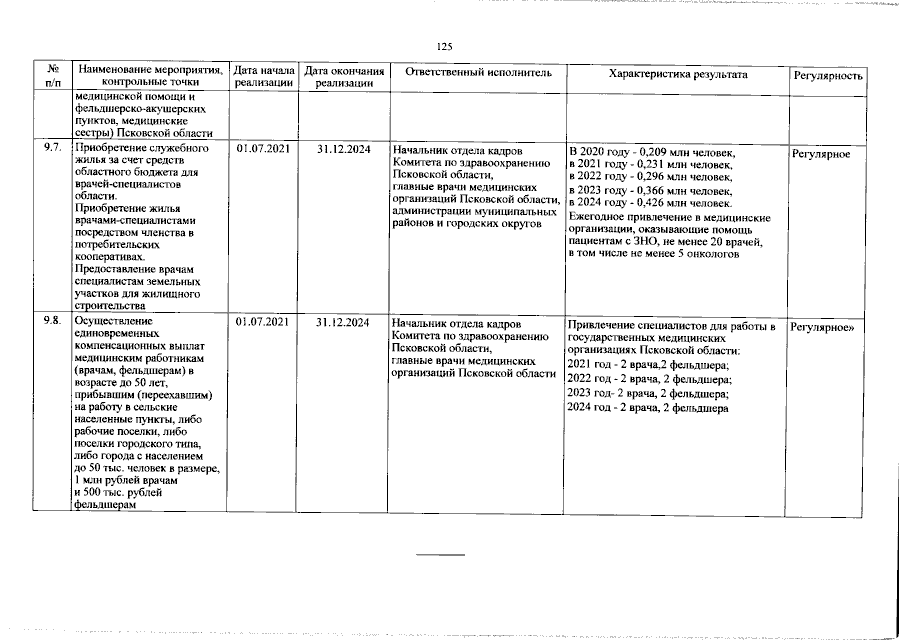 125

| № п/п | Наименование мероприятия, контрольные точки | Дата начала реализации | Дата окончания реализации | Ответственный исполнитель | Характеристика результата | Регулярность |
|---|---|---|---|---|---|---|
| | медицинской помощи и фельдшерско-акушерских пунктов, медицинские сестры) Псковской области | | | | | |
| 9.7. | Приобретение служебного жилья за счет средств областного бюджета для врачей-специалистов области. Приобретение жилья врачами-специалистами посредством членства в потребительских кооперативах. Предоставление врачам специалистам земельных участков для жилищного строительства | 01.07.2021 | 31.12.2024 | Начальник отдела кадров Комитета по здравоохранению Псковской области, главные врачи медицинских организаций Псковской области, администрации муниципальных районов и городских округов | В 2020 году - 0,209 млн человек, в 2021 году - 0,231 млн человек, в 2022 году - 0,296 млн человек, в 2023 году - 0,366 млн человек, в 2024 году - 0,426 млн человек. Ежегодное привлечение в медицинские организации, оказывающие помощь пациентам с ЗНО, не менее 20 врачей, в том числе не менее 5 онкологов | Регулярное |
| 9.8. | Осуществление единовременных компенсационных выплат медицинским работникам (врачам, фельдшерам) в возрасте до 50 лет, прибывшим (переехавшим) на работу в сельские населенные пункты, либо рабочие поселки, либо поселки городского типа, либо города с населением до 50 тыс. человек в размере, 1 млн рублей врачам и 500 тыс. рублей фельдшерам | 01.07.2021 | 31.12.2024 | Начальник отдела кадров Комитета по здравоохранению Псковской области, главные врачи медицинских организаций Псковской области | Привлечение специалистов для работы в государственных медицинских организациях Псковской области: 2021 год - 2 врача,2 фельдшера; 2022 год - 2 врача, 2 фельдшера; 2023 год- 2 врача, 2 фельдшера; 2024 год - 2 врача, 2 фельдшера | Регулярное» |